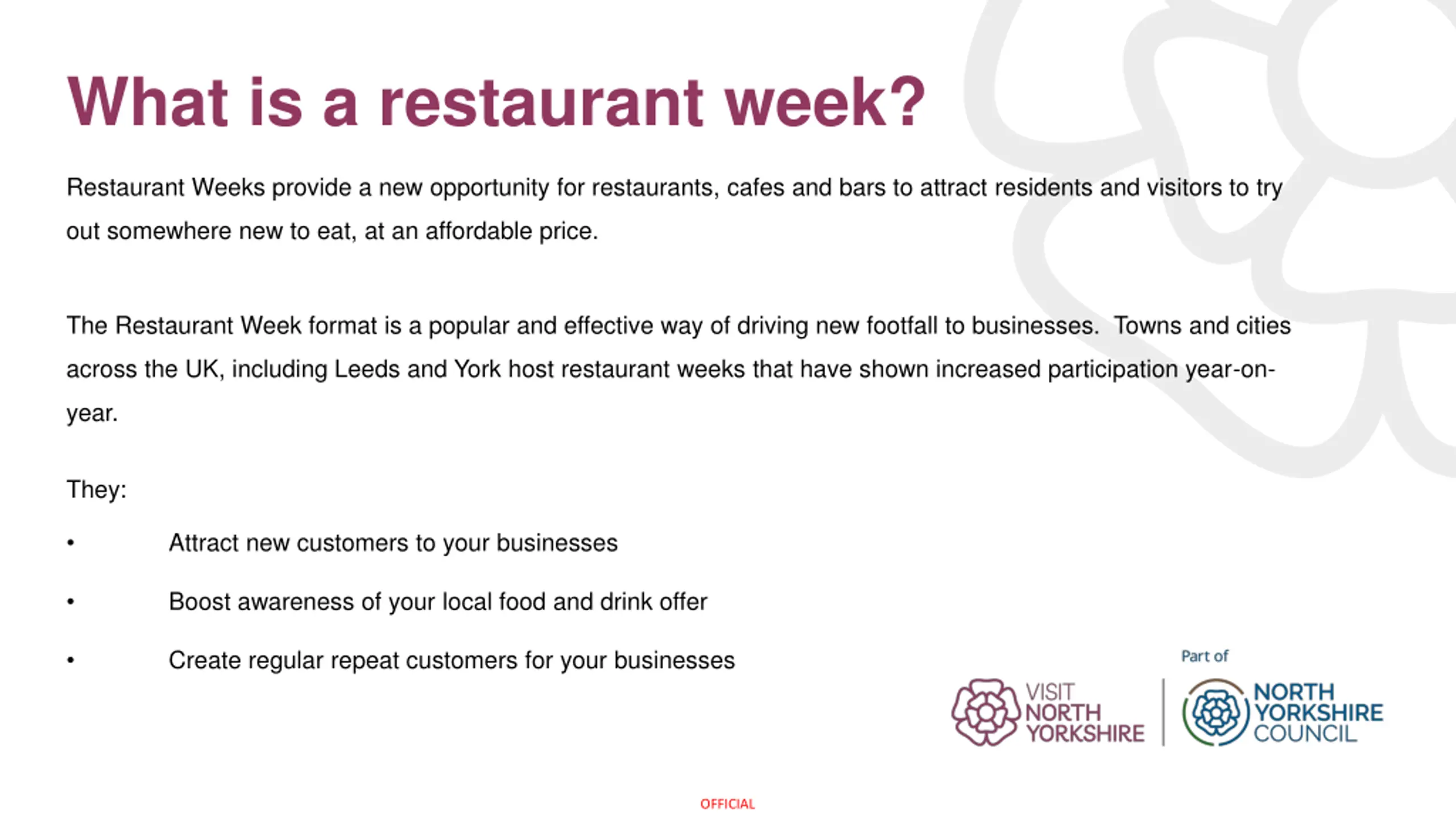 What is a restaurant week?

Restaurant Weeks provide a new opportunity for restaurants, cafes and bars to attract residents and visitors to try out somewhere new to eat, at an affordable price.

The Restaurant Week format is a popular and effective way of driving new footfall to businesses. Towns and cities across the UK, including Leeds and York host restaurant weeks that have shown increased participation year-on-year.

They:

• Attract new customers to your businesses

• Boost awareness of your local food and drink offer

• Create regular repeat customers for your businesses

VISIT NORTH YORKSHIRE

Part of

NORTH YORKSHIRE COUNCIL

OFFICIAL